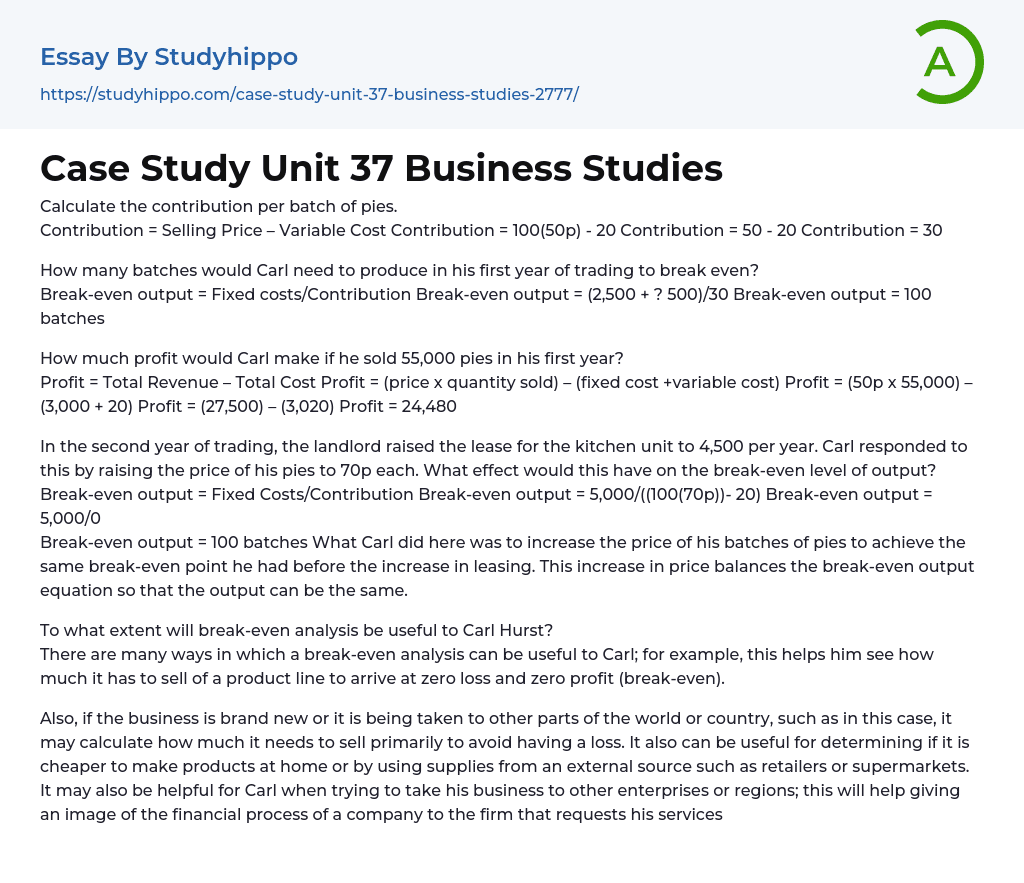 Essay By Studyhippo

https://studyhippo.com/case-study-unit-37-business-studies-2777/

A

Case Study Unit 37 Business Studies

Calculate the contribution per batch of pies.
Contribution = Selling Price – Variable Cost Contribution = 100(50p) - 20 Contribution = 50 - 20 Contribution = 30

How many batches would Carl need to produce in his first year of trading to break even?
Break-even output = Fixed costs/Contribution Break-even output = (2,500 + ? 500)/30 Break-even output = 100 batches

How much profit would Carl make if he sold 55,000 pies in his first year?
Profit = Total Revenue – Total Cost Profit = (price x quantity sold) – (fixed cost +variable cost) Profit = (50p x 55,000) – (3,000 + 20) Profit = (27,500) – (3,020) Profit = 24,480

In the second year of trading, the landlord raised the lease for the kitchen unit to 4,500 per year. Carl responded to this by raising the price of his pies to 70p each. What effect would this have on the break-even level of output?
Break-even output = Fixed Costs/Contribution Break-even output = 5,000/((100(70p))- 20) Break-even output = 5,000/0
Break-even output = 100 batches What Carl did here was to increase the price of his batches of pies to achieve the same break-even point he had before the increase in leasing. This increase in price balances the break-even output equation so that the output can be the same.

To what extent will break-even analysis be useful to Carl Hurst?
There are many ways in which a break-even analysis can be useful to Carl; for example, this helps him see how much it has to sell of a product line to arrive at zero loss and zero profit (break-even).

Also, if the business is brand new or it is being taken to other parts of the world or country, such as in this case, it may calculate how much it needs to sell primarily to avoid having a loss. It also can be useful for determining if it is cheaper to make products at home or by using supplies from an external source such as retailers or supermarkets. It may also be helpful for Carl when trying to take his business to other enterprises or regions; this will help giving an image of the financial process of a company to the firm that requests his services